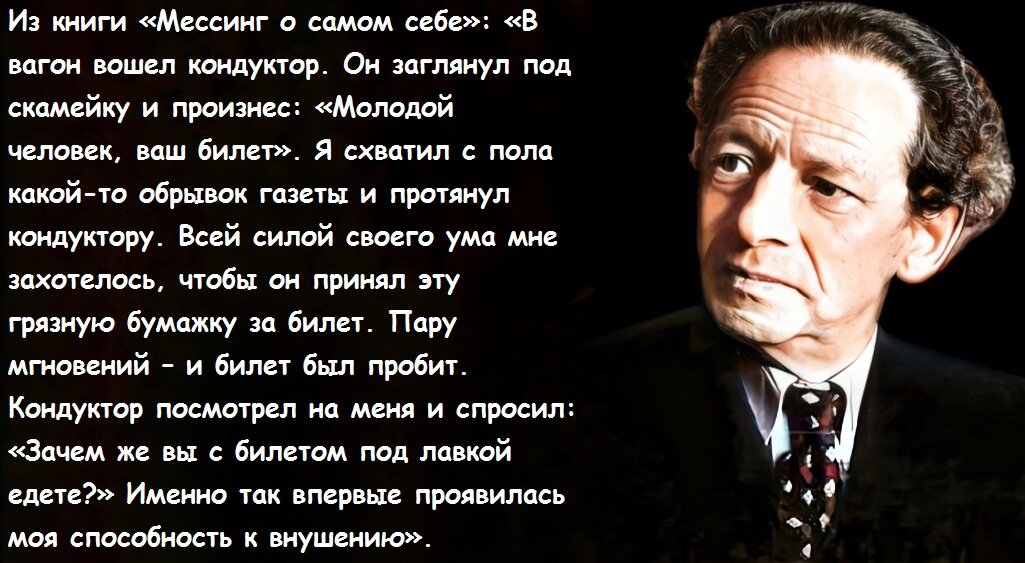 Из книги «Мессинг о самом себе»: «В вагон вошел кондуктор. Он заглянул под скамейку и произнес: «Молодой человек, ваш билет». Я схватил с пола какой-то обрывок газеты и протянул кондуктору. Всей силой своего ума мне захотелось, чтобы он принял эту грязную бумажку за билет. Пару мгновений - и билет был пробит. Кондуктор посмотрел на меня и спросил: «Зачем же вы с билетом под лавкой едете?» Именно так впервые проявилась моя способность к внушению».